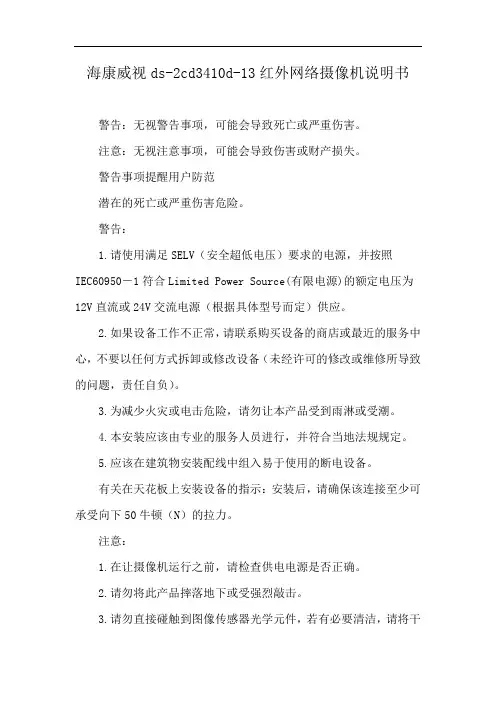 海康威视 ds-2cd3410d-13 红外网络摄像机说明书

警告：无视警告事项，可能会导致死亡或严重伤害。

注意：无视注意事项，可能会导致伤害或财产损失。

警告事项提醒用户防范

潜在的死亡或严重伤害危险。

警告：

1.请使用满足 SELV（安全超低电压）要求的电源，并按照 IEC60950－1 符合 Limited Power Source(有限电源)的额定电压为 12V 直流或 24V 交流电源（根据具体型号而定）供应。

2.如果设备工作不正常，请联系购买设备的商店或最近的服务中心，不要以任何方式拆卸或修改设备（未经许可的修改或维修所导致的问题，责任自负）。

3.为减少火灾或电击危险，请勿让本产品受到雨淋或受潮。

4.本安装应该由专业的服务人员进行，并符合当地法规规定。

5.应该在建筑物安装配线中组入易于使用的断电设备。

有关在天花板上安装设备的指示：安装后，请确保该连接至少可承受向下 50 牛顿（N）的拉力。

注意：

1.在让摄像机运行之前，请检查供电电源是否正确。

2.请勿将此产品摔落地下或受强烈敲击。

3.请勿直接碰触到图像传感器光学元件，若有必要清洁，请将干